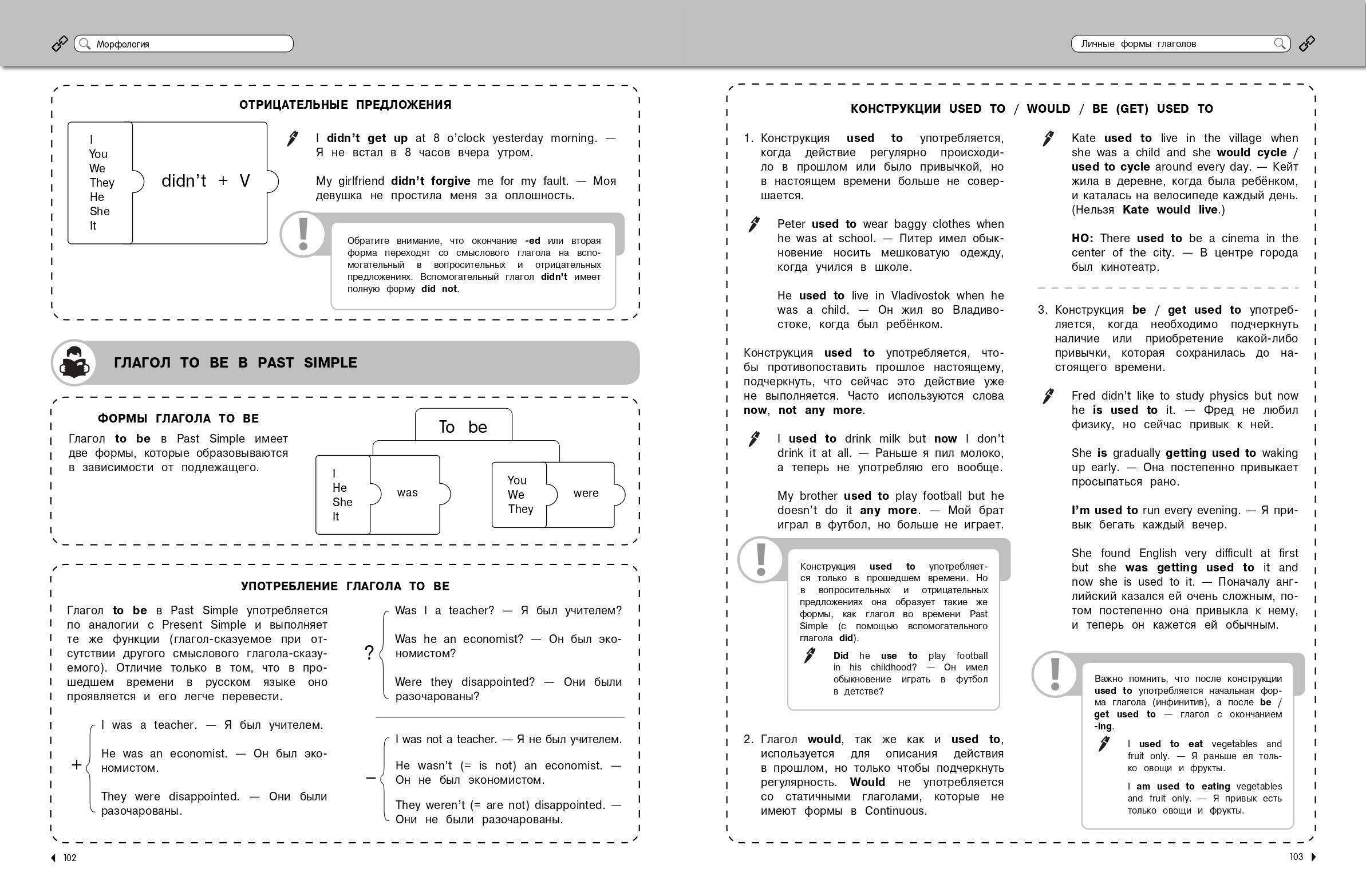 Морфология

ОТРИЦАТЕЛЬНЫЕ ПРЕДЛОЖЕНИЯ

I
You
We
They
He
She
It

didn't + V

I didn't get up at 8 o'clock yesterday morning. — Я не встал в 8 часов вчера утром.

My girlfriend didn't forgive me for my fault. — Моя девушка не простила меня за оплошность.

Обратите внимание, что окончание -ed или вторая форма переходят со смыслового глагола на вспомогательный в вопросительных и отрицательных предложениях. Вспомогательный глагол didn't имеет полную форму did not.

ГЛАГОЛ TO BE В PAST SIMPLE

ФОРМЫ ГЛАГОЛА TO BE

Глагол to be в Past Simple имеет две формы, которые образовываются в зависимости от подлежащего.

To be

I
He
She
It
was

You
We
They
were

УПОТРЕБЛЕНИЕ ГЛАГОЛА TO BE

Глагол to be в Past Simple употребляется по аналогии с Present Simple и выполняет те же функции (глагол-сказуемое при отсутствии другого смыслового глагола-сказуемого). Отличие только в том, что в прошедшем времени в русском языке оно проявляется и его легче перевести.

+
I was a teacher. — Я был учителем.

He was an economist. — Он был экономистом.

They were disappointed. — Они были разочарованы.

?
Was I a teacher? — Я был учителем?

Was he an economist? — Он был экономистом?

Were they disappointed? — Они были разочарованы?

–
I was not a teacher. — Я не был учителем.

He wasn't (= is not) an economist. — Он не был экономистом.

They weren't (= are not) disappointed. — Они не были разочарованы.

102

Личные формы глаголов

КОНСТРУКЦИИ USED TO / WOULD / BE (GET) USED TO

1. Конструкция used to употребляется, когда действие регулярно происходило в прошлом или было привычкой, но в настоящем времени больше не совершается.

Peter used to wear baggy clothes when he was at school. — Питер имел обыкновение носить мешковатую одежду, когда учился в школе.

He used to live in Vladivostok when he was a child. — Он жил во Владивостоке, когда был ребёнком.

Конструкция used to употребляется, чтобы противопоставить прошлое настоящему, подчеркнуть, что сейчас это действие уже не выполняется. Часто используются слова now, not any more.

I used to drink milk but now I don't drink it at all. — Раньше я пил молоко, а теперь не употребляю его вообще.

My brother used to play football but he doesn't do it any more. — Мой брат играл в футбол, но больше не играет.

Конструкция used to употребляется только в прошедшем времени. Но в вопросительных и отрицательных предложениях она образует такие же формы, как глагол во времени Past Simple (с помощью вспомогательного глагола did).

Did he use to play football in his childhood? — Он имел обыкновение играть в футбол в детстве?

2. Глагол would, так же как и used to, используется для описания действия в прошлом, но только чтобы подчеркнуть регулярность. Would не употребляется со статичными глаголами, которые не имеют формы в Continuous.

Kate used to live in the village when she was a child and she would cycle / used to cycle around every day. — Кейт жила в деревне, когда была ребёнком, и каталась на велосипеде каждый день. (Нельзя Kate would live.)

НО: There used to be a cinema in the center of the city. — В центре города был кинотеатр.

3. Конструкция be / get used to употребляется, когда необходимо подчеркнуть наличие или приобретение какой-либо привычки, которая сохранилась до настоящего времени.

Fred didn't like to study physics but now he is used to it. — Фред не любил физику, но сейчас привык к ней.

She is gradually getting used to waking up early. — Она постепенно привыкает просыпаться рано.

I'm used to run every evening. — Я привык бегать каждый вечер.

She found English very difficult at first but she was getting used to it and now she is used to it. — Поначалу английский казался ей очень сложным, потом постепенно она привыкла к нему, и теперь он кажется ей обычным.

Важно помнить, что после конструкции used to употребляется начальная форма глагола (инфинитив), а после be / get used to — глагол с окончанием -ing.

I used to eat vegetables and fruit only. — Я раньше ел только овощи и фрукты.

I am used to eating vegetables and fruit only. — Я привык есть только овощи и фрукты.

103